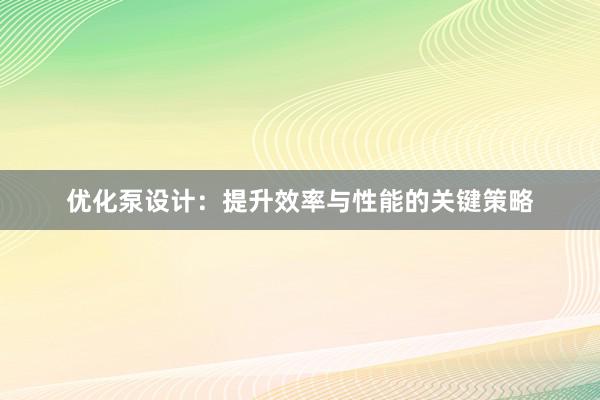 优化泵设计：提升效率与性能的关键策略